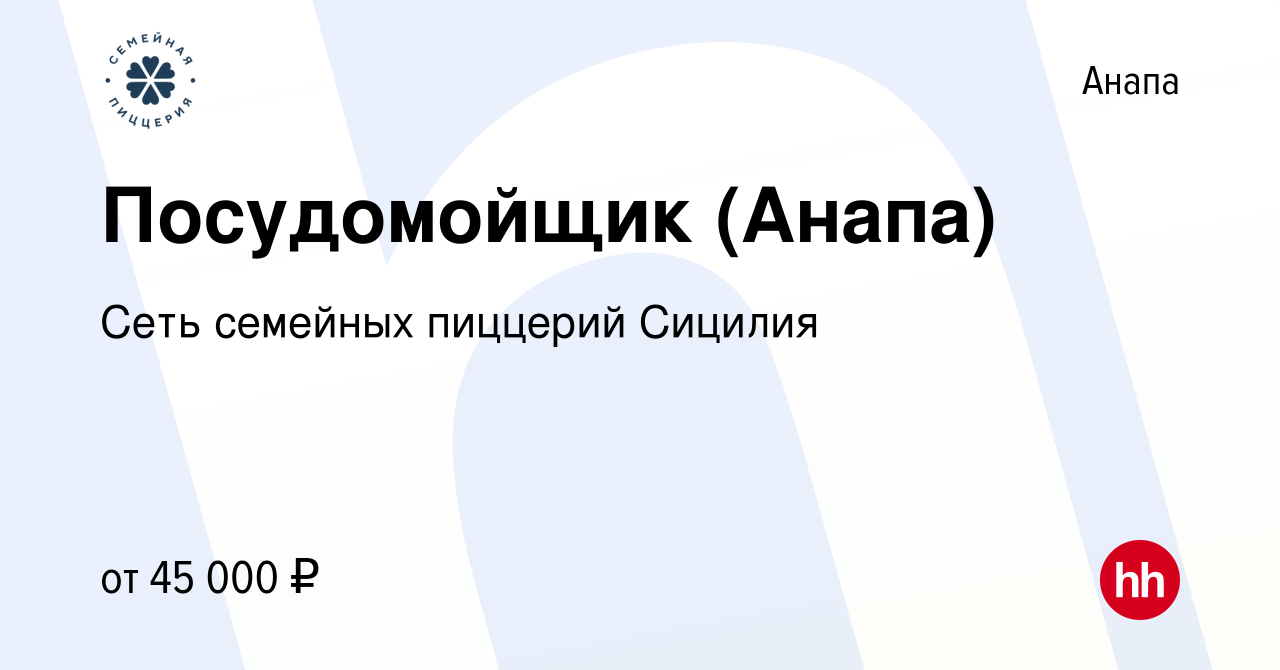 СЕМЕЙНАЯ ПИЦЦЕРИЯ

Анапа

Посудомойщик (Анапа)

Сеть семейных пиццерий Сицилия

от 45 000 ₽

hh